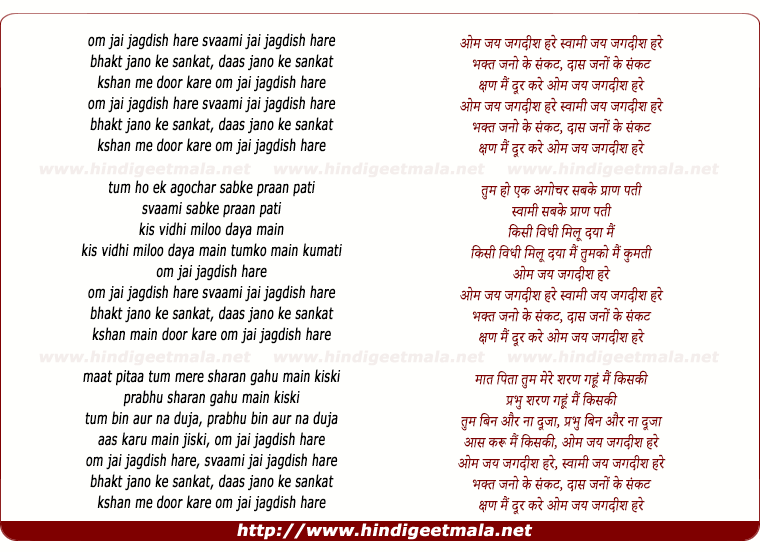 om jai jagdish hare svaami jai jagdish hare
bhakt jano ke sankat, daas jano ke sankat
kshan me door kare om jai jagdish hare
om jai jagdish hare svaami jai jagdish hare
bhakt jano ke sankat, daas jano ke sankat
kshan me door kare om jai jagdish hare

www.hindigeetmala.net www.hindigeetmala.net www.hindigeetmala.net

tum ho ek agochar sabke praan pati
svaami sabke praan pati
kis vidhi miloo daya main
kis vidhi miloo daya main tumko main kumati
om jai jagdish hare
om jai jagdish hare svaami jai jagdish hare
bhakt jano ke sankat, daas jano ke sankat
kshan main door kare om jai jagdish hare

www.hindigeetmala.net www.hindigeetmala.net www.hindigeetmala.net

maat pitaa tum mere sharan gahu main kiski
prabhu sharan gahu main kiski
tum bin aur na duja, prabhu bin aur na duja
aas karu main jiski, om jai jagdish hare
om jai jagdish hare, svaami jai jagdish hare
bhakt jano ke sankat, daas jano ke sankat
kshan me door kare om jai jagdish hare

ओम जय जगदीश हरे स्वामी जय जगदीश हरे
भक्त जनो के संकट, दास जनों के संकट
क्षण मैं दूर करे ओम जय जगदीश हरे
ओम जय जगदीश हरे स्वामी जय जगदीश हरे
भक्त जनो के संकट, दास जनों के संकट
क्षण मैं दूर करे ओम जय जगदीश हरे

तुम हो एक अगोचर सबके प्राण पती
स्वामी सबके प्राण पती
किसी विधी मिलू दया मैं
किसी विधी मिलू दया मैं तुमको मैं कुमती
ओम जय जगदीश हरे
ओम जय जगदीश हरे स्वामी जय जगदीश हरे
भक्त जनो के संकट, दास जनों के संकट
क्षण मैं दूर करे ओम जय जगदीश हरे

मात पिता तुम मेरे शरण गहूं मैं किसकी
प्रभु शरण गहूं मैं किसकी
तुम बिन और ना दूजा, प्रभु बिन और ना दूजा
आस करू मैं किसकी, ओम जय जगदीश हरे
ओम जय जगदीश हरे, स्वामी जय जगदीश हरे
भक्त जनो के संकट, दास जनों के संकट
क्षण मैं दूर करे ओम जय जगदीश हरे

http://www.hindigeetmala.net